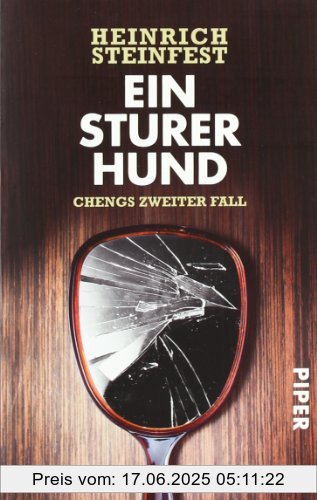 HEINRICH STEINFEST

EIN STURER HUND

CHENGS ZWEITER FALL

PIPER

Preis vom: 17.06.2025 05:11:22